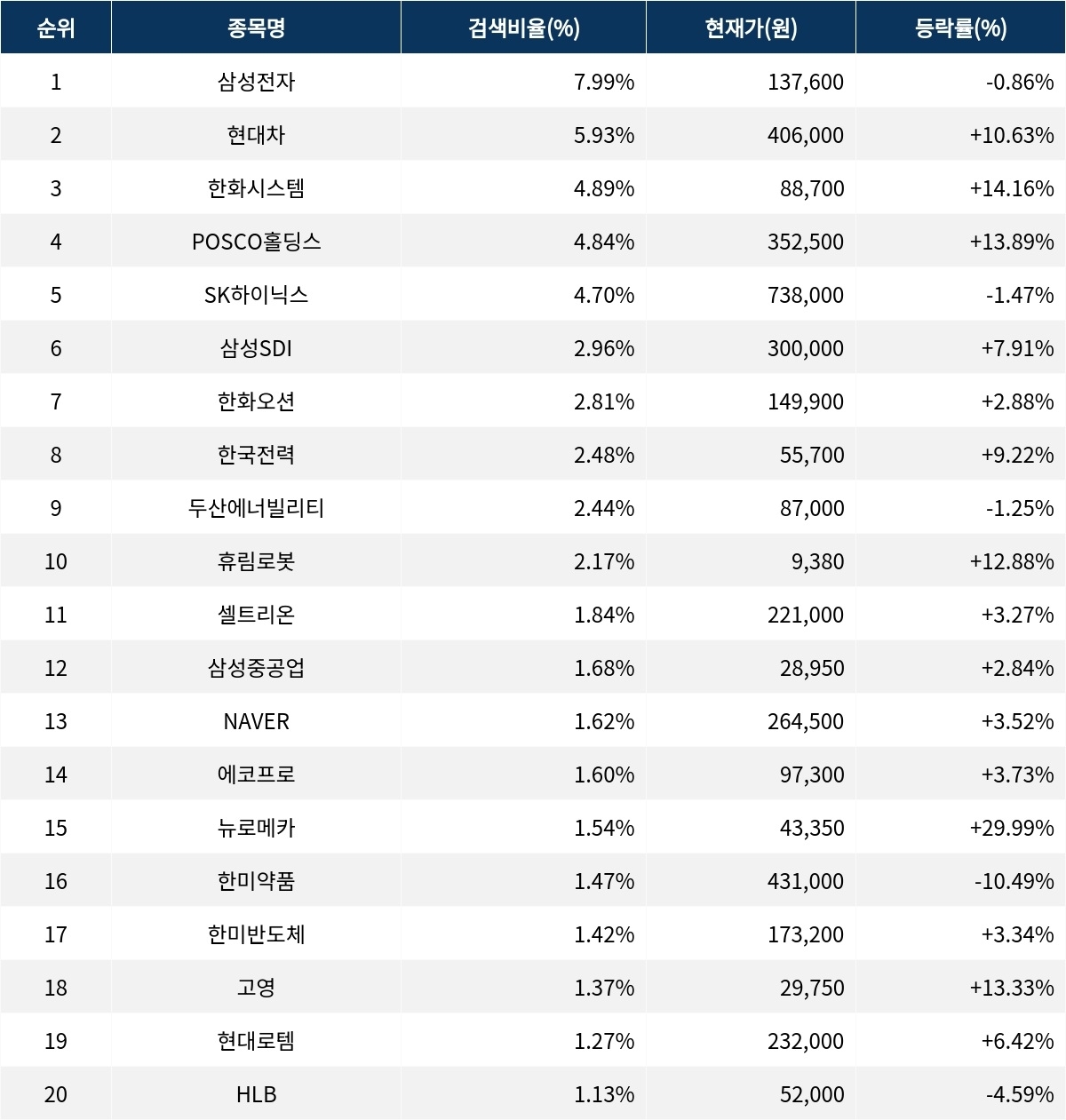 | 순위 | 종목명 | 검색비율(%) | 현재가(원) | 등락률(%) |
|---|---|---|---|---|
| 1 | 삼성전자 | 7.99% | 137,600 | -0.86% |
| 2 | 현대차 | 5.93% | 406,000 | +10.63% |
| 3 | 한화시스템 | 4.89% | 88,700 | +14.16% |
| 4 | POSCO홀딩스 | 4.84% | 352,500 | +13.89% |
| 5 | SK하이닉스 | 4.70% | 738,000 | -1.47% |
| 6 | 삼성SDI | 2.96% | 300,000 | +7.91% |
| 7 | 한화오션 | 2.81% | 149,900 | +2.88% |
| 8 | 한국전력 | 2.48% | 55,700 | +9.22% |
| 9 | 두산에너빌리티 | 2.44% | 87,000 | -1.25% |
| 10 | 휴림로봇 | 2.17% | 9,380 | +12.88% |
| 11 | 셀트리온 | 1.84% | 221,000 | +3.27% |
| 12 | 삼성중공업 | 1.68% | 28,950 | +2.84% |
| 13 | NAVER | 1.62% | 264,500 | +3.52% |
| 14 | 에코프로 | 1.60% | 97,300 | +3.73% |
| 15 | 뉴로메카 | 1.54% | 43,350 | +29.99% |
| 16 | 한미약품 | 1.47% | 431,000 | -10.49% |
| 17 | 한미반도체 | 1.42% | 173,200 | +3.34% |
| 18 | 고영 | 1.37% | 29,750 | +13.33% |
| 19 | 현대로템 | 1.27% | 232,000 | +6.42% |
| 20 | HLB | 1.13% | 52,000 | -4.59% |